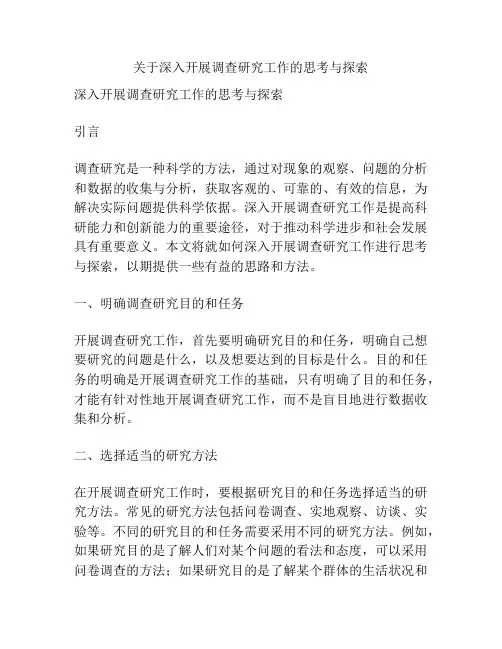 关于深入开展调查研究工作的思考与探索

深入开展调查研究工作的思考与探索

引言

调查研究是一种科学的方法，通过对现象的观察、问题的分析和数据的收集与分析，获取客观的、可靠的、有效的信息，为解决实际问题提供科学依据。深入开展调查研究工作是提高科研能力和创新能力的重要途径，对于推动科学进步和社会发展具有重要意义。本文将就如何深入开展调查研究工作进行思考与探索，以期提供一些有益的思路和方法。

一、明确调查研究目的和任务

开展调查研究工作，首先要明确研究目的和任务，明确自己想要研究的问题是什么，以及想要达到的目标是什么。目的和任务的明确是开展调查研究工作的基础，只有明确了目的和任务，才能有针对性地开展调查研究工作，而不是盲目地进行数据收集和分析。

二、选择适当的研究方法

在开展调查研究工作时，要根据研究目的和任务选择适当的研究方法。常见的研究方法包括问卷调查、实地观察、访谈、实验等。不同的研究目的和任务需要采用不同的研究方法。例如，如果研究目的是了解人们对某个问题的看法和态度，可以采用问卷调查的方法；如果研究目的是了解某个群体的生活状况和